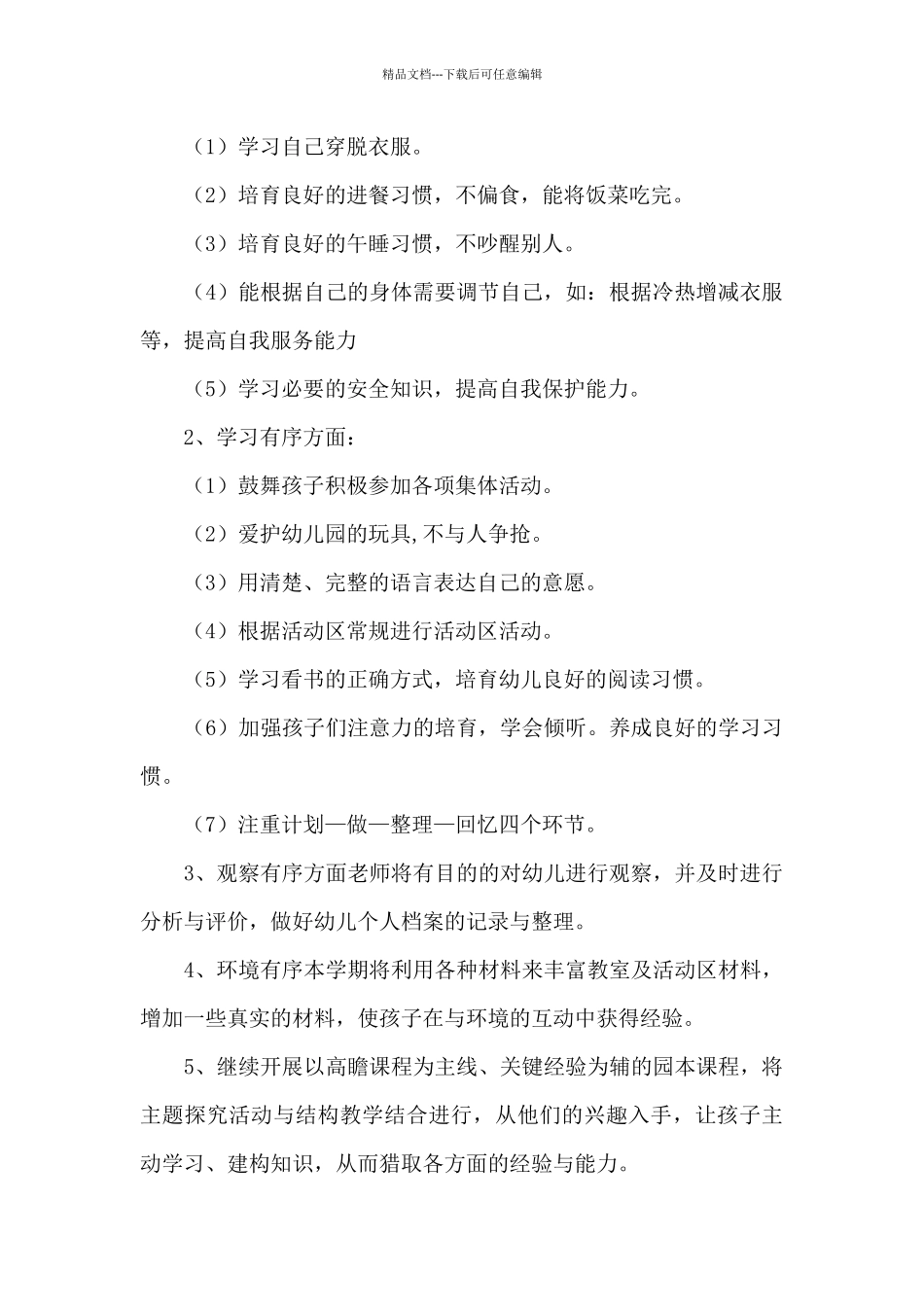 精品文档---下载后可任意编辑

（1）学习自己穿脱衣服。

（2）培育良好的进餐习惯，不偏食，能将饭菜吃完。

（3）培育良好的午睡习惯，不吵醒别人。

（4）能根据自己的身体需要调节自己，如：根据冷热增减衣服等，提高自我服务能力

（5）学习必要的安全知识，提高自我保护能力。

2、学习有序方面：

（1）鼓舞孩子积极参加各项集体活动。

（2）爱护幼儿园的玩具,不与人争抢。

（3）用清楚、完整的语言表达自己的意愿。

（4）根据活动区常规进行活动区活动。

（5）学习看书的正确方式，培育幼儿良好的阅读习惯。

（6）加强孩子们注意力的培育，学会倾听。养成良好的学习习惯。

（7）注重计划—做—整理—回忆四个环节。

3、观察有序方面老师将有目的的对幼儿进行观察，并及时进行分析与评价，做好幼儿个人档案的记录与整理。

4、环境有序本学期将利用各种材料来丰富教室及活动区材料，增加一些真实的材料，使孩子在与环境的互动中获得经验。

5、继续开展以高瞻课程为主线、关键经验为辅的园本课程，将主题探究活动与结构教学结合进行，从他们的兴趣入手，让孩子主动学习、建构知识，从而猎取各方面的经验与能力。